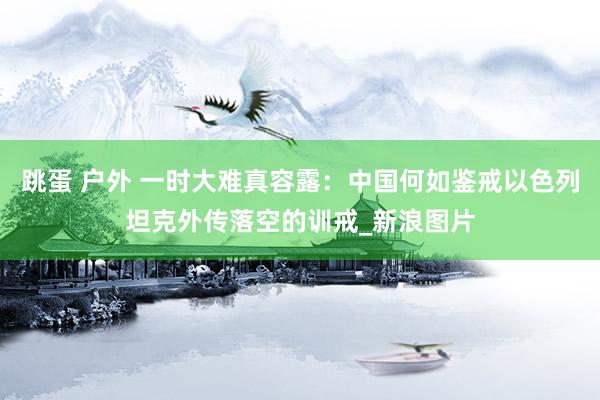 跳蛋 户外 一时大难真容露：中国何如鉴戒以色列坦克外传落空的训戒_新浪图片